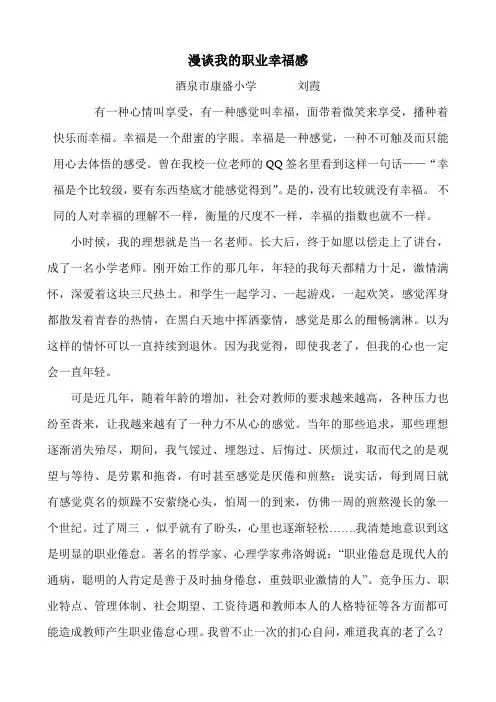 漫谈我的职业幸福感

酒泉市康盛小学　　刘霞

有一种心情叫享受，有一种感觉叫幸福，面带着微笑来享受，播种着快乐而幸福。幸福是一个甜蜜的字眼。幸福是一种感觉，一种不可触及而只能用心去体悟的感受。曾在我校一位老师的QQ签名里看到这样一句话——“幸福是个比较级，要有东西垫底才能感觉得到”。是的，没有比较就没有幸福。不同的人对幸福的理解不一样，衡量的尺度不一样，幸福的指数也就不一样。

小时候，我的理想就是当一名老师。长大后，终于如愿以偿走上了讲台，成了一名小学老师。刚开始工作的那几年，年轻的我每天都精力十足，激情满怀，深爱着这块三尺热土。和学生一起学习、一起游戏，一起欢笑，感觉浑身都散发着青春的热情，在黑白天地中挥洒豪情，感觉是那么的酣畅淋漓。以为这样的情怀可以一直持续到退休。因为我觉得，即使我老了，但我的心也一定会一直年轻。

可是近几年，随着年龄的增加，社会对教师的要求越来越高，各种压力也纷至沓来，让我越来越有了一种力不从心的感觉。当年的那些追求，那些理想逐渐消失殆尽，期间，我气馁过、埋怨过、后悔过、厌烦过，取而代之的是观望与等待、是劳累和拖沓，有时甚至感觉是厌倦和煎熬；说实话，每到周日就有感觉莫名的烦躁不安萦绕心头，怕周一的到来，仿佛一周的煎熬漫长的象一个世纪。过了周三，似乎就有了盼头，心里也逐渐轻松……我清楚地意识到这是明显的职业倦怠。著名的哲学家、心理学家弗洛姆说：“职业倦怠是现代人的通病，聪明的人肯定是善于及时抽身倦怠，重鼓职业激情的人”。竞争压力、职业特点、管理体制、社会期望、工资待遇和教师本人的人格特征等各方面都可能造成教师产生职业倦怠心理。我曾不止一次的扪心自问，难道我真的老了么？